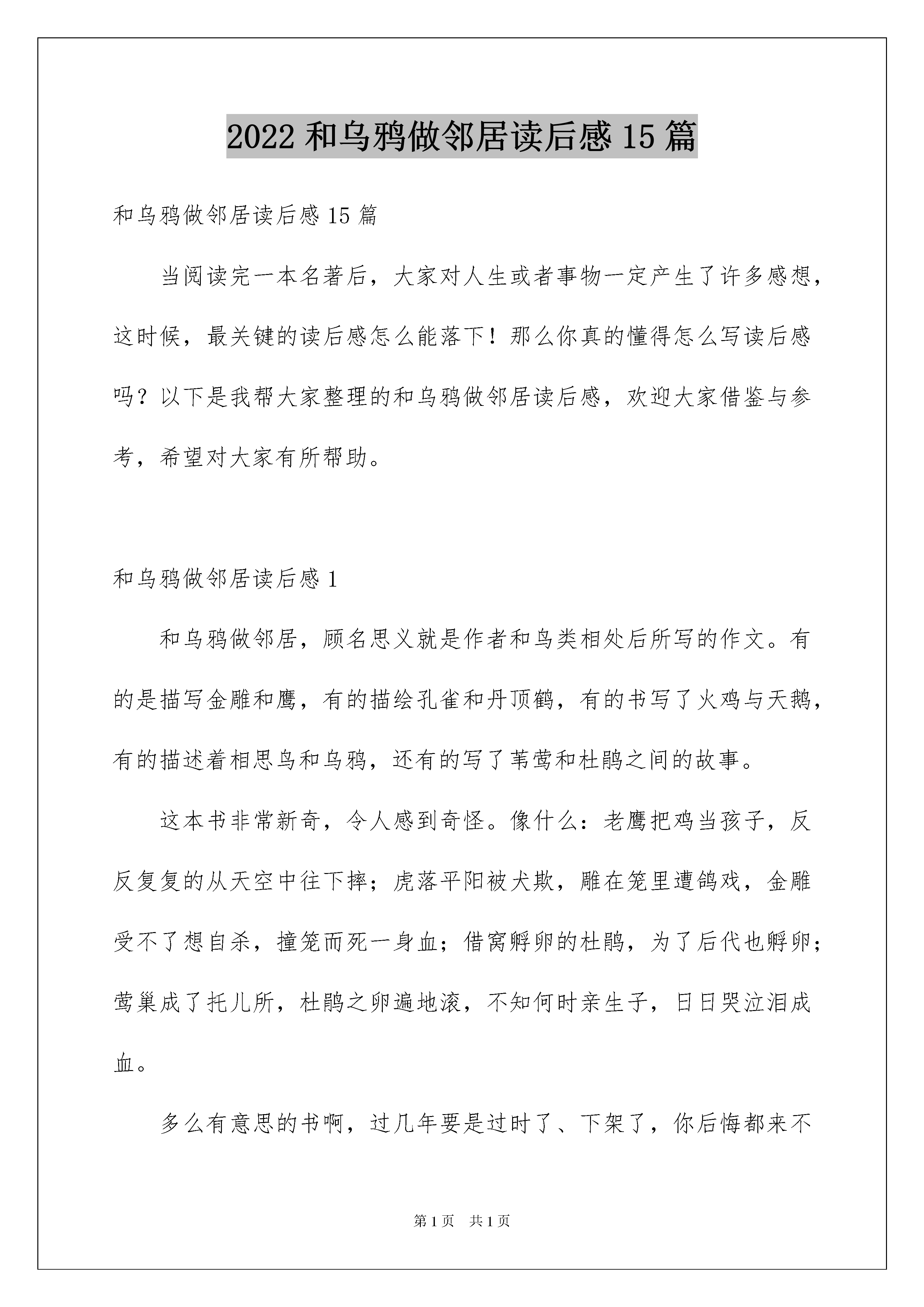 2022 和乌鸦做邻居读后感 15 篇

和乌鸦做邻居读后感 15 篇

当阅读完一本名著后，大家对人生或者事物一定产生了许多感想，这时候，最关键的读后感怎么能落下！那么你真的懂得怎么写读后感吗？以下是我帮大家整理的和乌鸦做邻居读后感，欢迎大家借鉴与参考，希望对大家有所帮助。

和乌鸦做邻居读后感 1

和乌鸦做邻居，顾名思义就是作者和鸟类相处后所写的作文。有的是描写金雕和鹰，有的描绘孔雀和丹顶鹤，有的书写了火鸡与天鹅，有的描述着相思鸟和乌鸦，还有的写了苇莺和杜鹃之间的故事。

这本书非常新奇，令人感到奇怪。像什么：老鹰把鸡当孩子，反反复复的从天空中往下摔；虎落平阳被犬欺，雕在笼里遭鸽戏，金雕受不了想自杀，撞笼而死一身血；借窝孵卵的杜鹃，为了后代也孵卵；莺巢成了托儿所，杜鹃之卵遍地滚，不知何时亲生子，日日哭泣泪成血。

多么有意思的书啊，过几年要是过时了、下架了，你后悔都来不

第 1 页　共 1 页